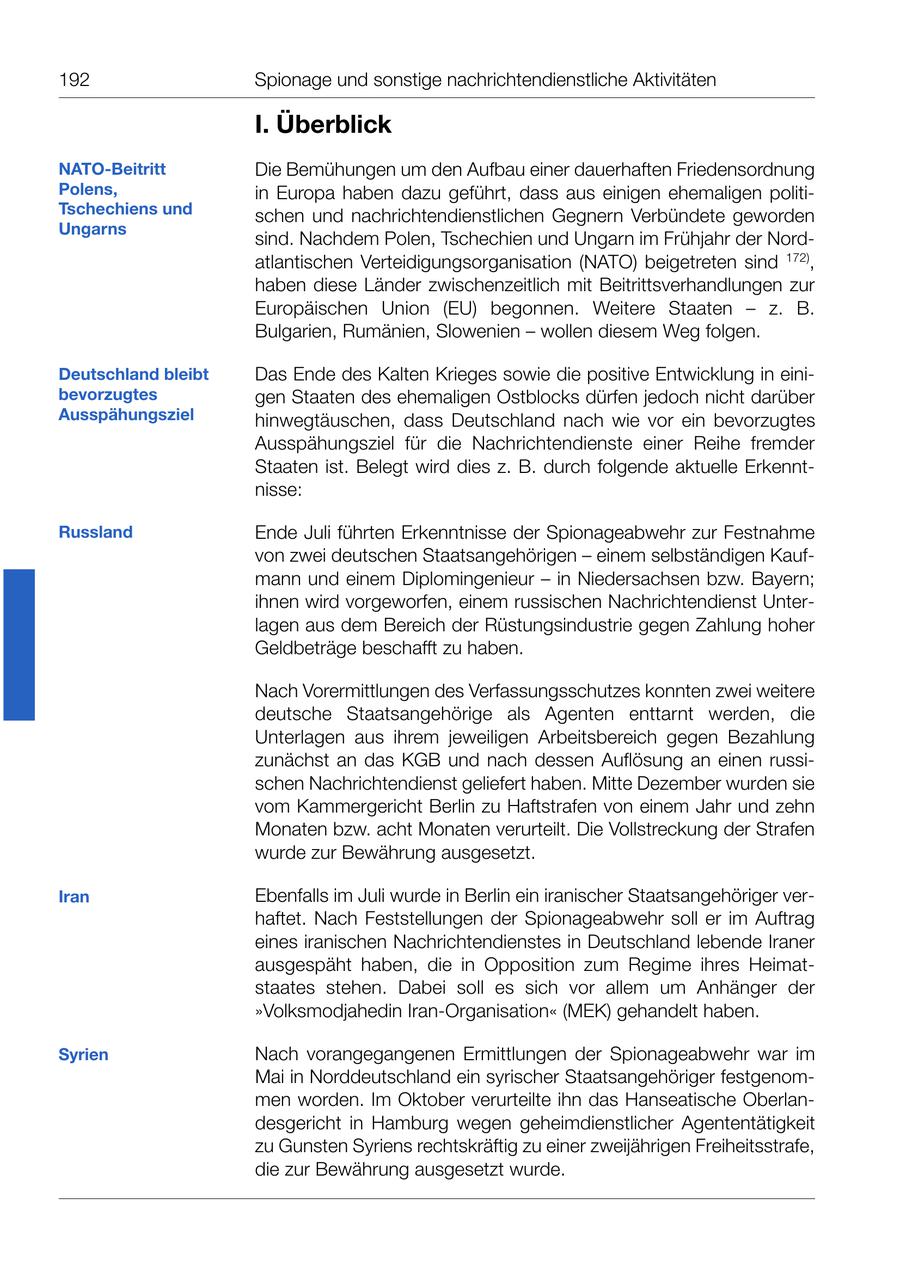 192 Spionage und sonstige nachrichtendienstliche Aktivitäten

I. Überblick

NATO-Beitritt Polens, Tschechiens und Ungarns

Die Bemühungen um den Aufbau einer dauerhaften Friedensordnung in Europa haben dazu geführt, dass aus einigen ehemaligen politischen und nachrichtendienstlichen Gegnern Verbündete geworden sind. Nachdem Polen, Tschechien und Ungarn im Frühjahr der Nordatlantischen Verteidigungsorganisation (NATO) beigetreten sind $^{172)}$, haben diese Länder zwischenzeitlich mit Beitrittsverhandlungen zur Europäischen Union (EU) begonnen. Weitere Staaten – z. B. Bulgarien, Rumänien, Slowenien – wollen diesem Weg folgen.

Deutschland bleibt bevorzugtes Ausspähungsziel

Das Ende des Kalten Krieges sowie die positive Entwicklung in einigen Staaten des ehemaligen Ostblocks dürfen jedoch nicht darüber hinwegtäuschen, dass Deutschland nach wie vor ein bevorzugtes Ausspähungsziel für die Nachrichtendienste einer Reihe fremder Staaten ist. Belegt wird dies z. B. durch folgende aktuelle Erkenntnisse:

Russland

Ende Juli führten Erkenntnisse der Spionageabwehr zur Festnahme von zwei deutschen Staatsangehörigen – einem selbständigen Kaufmann und einem Diplomingenieur – in Niedersachsen bzw. Bayern; ihnen wird vorgeworfen, einem russischen Nachrichtendienst Unterlagen aus dem Bereich der Rüstungsindustrie gegen Zahlung hoher Geldbeträge beschafft zu haben.

Nach Vorermittlungen des Verfassungsschutzes konnten zwei weitere deutsche Staatsangehörige als Agenten enttarnt werden, die Unterlagen aus ihrem jeweiligen Arbeitsbereich gegen Bezahlung zunächst an das KGB und nach dessen Auflösung an einen russischen Nachrichtendienst geliefert haben. Mitte Dezember wurden sie vom Kammergericht Berlin zu Haftstrafen von einem Jahr und zehn Monaten bzw. acht Monaten verurteilt. Die Vollstreckung der Strafen wurde zur Bewährung ausgesetzt.

Iran

Ebenfalls im Juli wurde in Berlin ein iranischer Staatsangehöriger verhaftet. Nach Feststellungen der Spionageabwehr soll er im Auftrag eines iranischen Nachrichtendienstes in Deutschland lebende Iraner ausgespäht haben, die in Opposition zum Regime ihres Heimatstaates stehen. Dabei soll es sich vor allem um Anhänger der »Volksmodjahedin Iran-Organisation« (MEK) gehandelt haben.

Syrien

Nach vorangegangenen Ermittlungen der Spionageabwehr war im Mai in Norddeutschland ein syrischer Staatsangehöriger festgenommen worden. Im Oktober verurteilte ihn das Hanseatische Oberlandesgericht in Hamburg wegen geheimdienstlicher Agententätigkeit zu Gunsten Syriens rechtskräftig zu einer zweijährigen Freiheitsstrafe, die zur Bewährung ausgesetzt wurde.